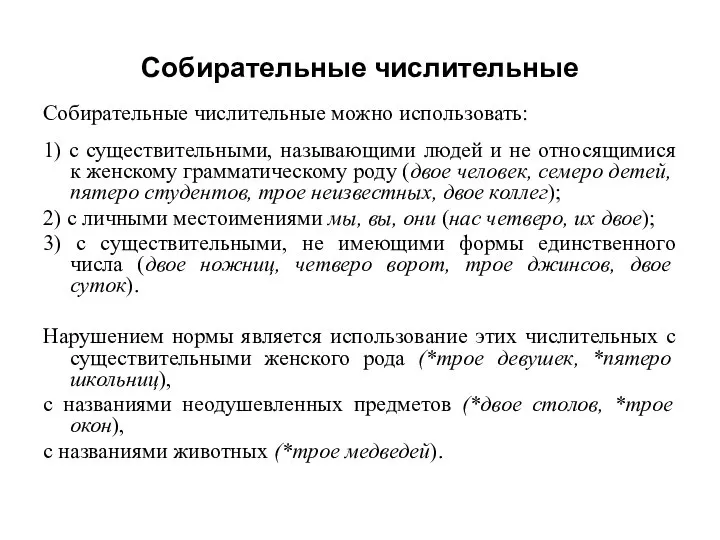 Собирательные числительные

Собирательные числительные можно использовать:

1) с существительными, называющими людей и не относящимися к женскому грамматическому роду (двое человек, семеро детей, пятеро студентов, трое неизвестных, двое коллег);

2) с личными местоимениями мы, вы, они (нас четверо, их двое);

3) с существительными, не имеющими формы единственного числа (двое ножниц, четверо ворот, трое джинсов, двое суток).

Нарушением нормы является использование этих числительных с существительными женского рода (*трое девушек, *пятеро школьниц),

с названиями неодушевленных предметов (*двое столов, *трое окон),

с названиями животных (*трое медведей).